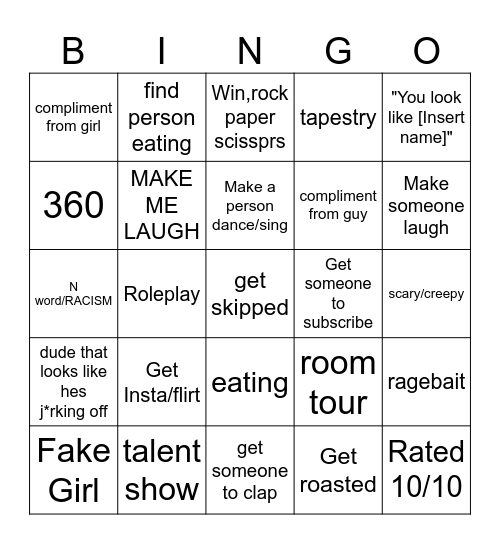 | B | I | N | G | O |
|---|---|---|---|---|
| compliment from girl | find person eating | Win,rock paper scissprs | tapestry | "You look like [Insert name]" |
| 360 | MAKE ME LAUGH | Make a person dance/sing | compliment from guy | Make someone laugh |
| N word/RACISM | Roleplay | get skipped | Get someone to subscribe | scary/creepy |
| dude that looks like hes j*rking off | Get Insta/flirt | eating | room tour | ragebait |
| Fake Girl | talent show | get someone to clap | Get roasted | Rated 10/10 |